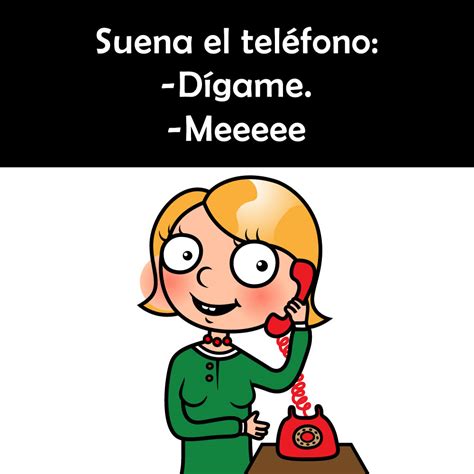 Suena el teléfono:
-Dígame.
-Meeeee